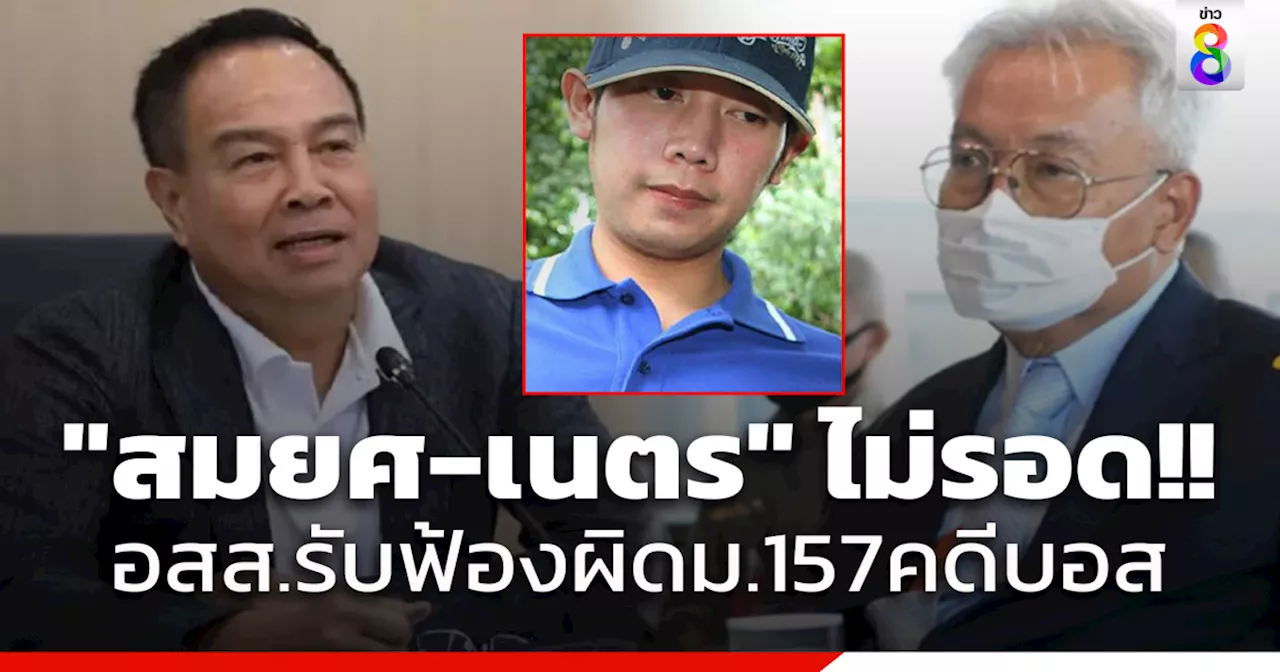 ข่าว 8

"สมยศ-เนตร" ไม่รอด!!
อสส.รับฟ้องผิดม.157คดีบอส